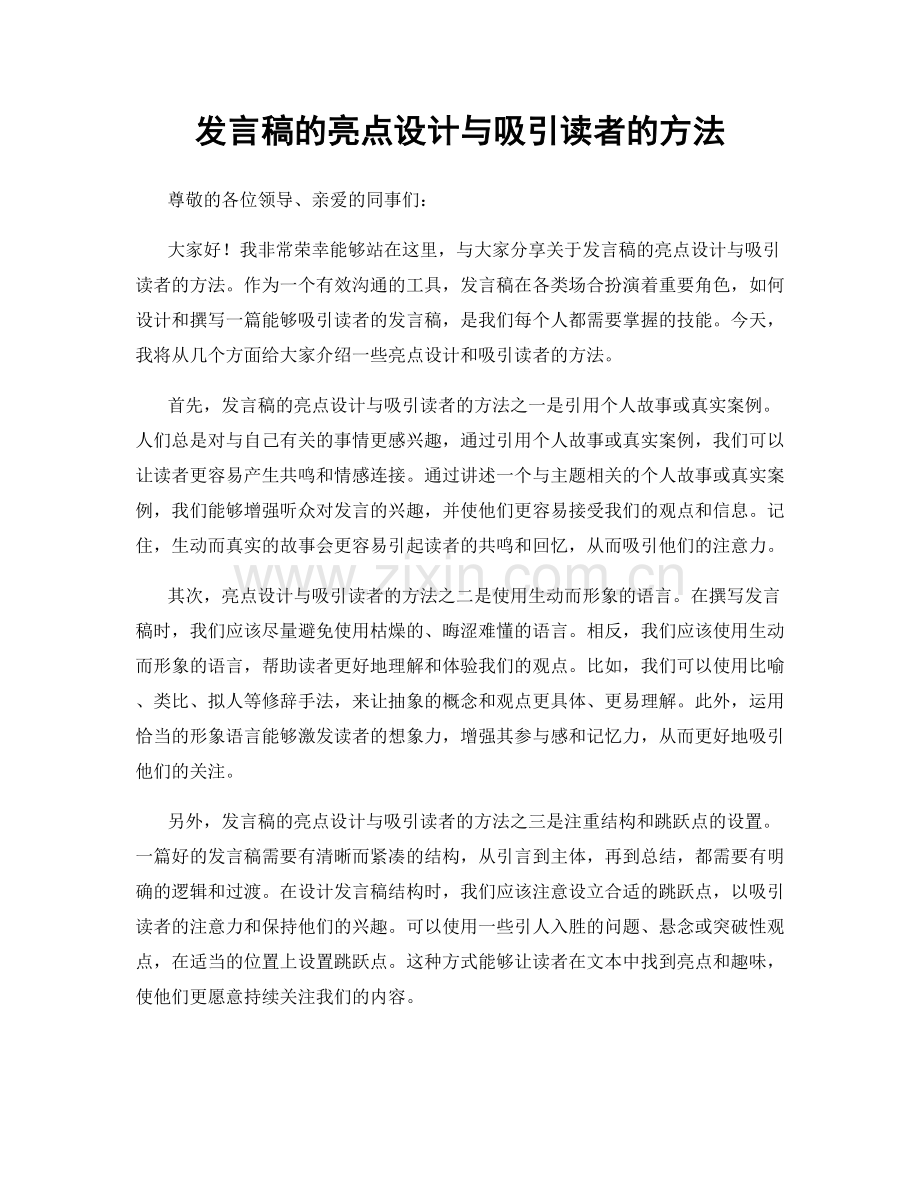 发言稿的亮点设计与吸引读者的方法

尊敬的各位领导、亲爱的同事们：

大家好！我非常荣幸能够站在这里，与大家分享关于发言稿的亮点设计与吸引读者的方法。作为一个有效沟通的工具，发言稿在各类场合扮演着重要角色，如何设计和撰写一篇能够吸引读者的发言稿，是我们每个人都需要掌握的技能。今天，我将从几个方面给大家介绍一些亮点设计和吸引读者的方法。

首先，发言稿的亮点设计与吸引读者的方法之一是引用个人故事或真实案例。人们总是对与自己有关的事情更感兴趣，通过引用个人故事或真实案例，我们可以让读者更容易产生共鸣和情感连接。通过讲述一个与主题相关的个人故事或真实案例，我们能够增强听众对发言的兴趣，并使他们更容易接受我们的观点和信息。记住，生动而真实的故事会更容易引起读者的共鸣和回忆，从而吸引他们的注意力。

其次，亮点设计与吸引读者的方法之二是使用生动而形象的语言。在撰写发言稿时，我们应该尽量避免使用枯燥的、晦涩难懂的语言。相反，我们应该使用生动而形象的语言，帮助读者更好地理解和体验我们的观点。比如，我们可以使用比喻、类比、拟人等修辞手法，来让抽象的概念和观点更具体、更易理解。此外，运用恰当的形象语言能够激发读者的想象力，增强其参与感和记忆力，从而更好地吸引他们的关注。

另外，发言稿的亮点设计与吸引读者的方法之三是注重结构和跳跃点的设置。一篇好的发言稿需要有清晰而紧凑的结构，从引言到主体，再到总结，都需要有明确的逻辑和过渡。在设计发言稿结构时，我们应该注意设立合适的跳跃点，以吸引读者的注意力和保持他们的兴趣。可以使用一些引人入胜的问题、悬念或突破性观点，在适当的位置上设置跳跃点。这种方式能够让读者在文本中找到亮点和趣味，使他们更愿意持续关注我们的内容。

www.zixin.com.cn